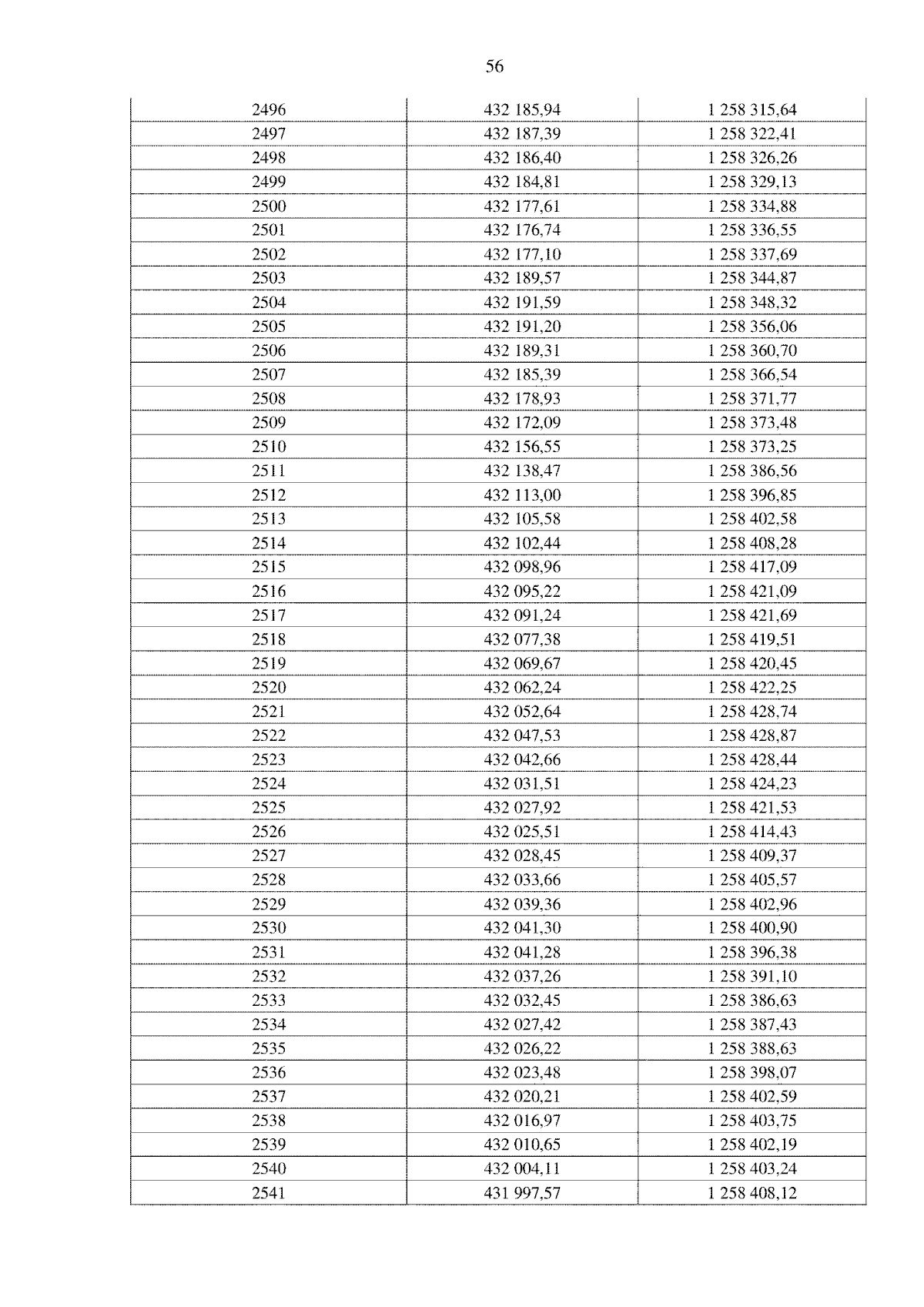 56

| 2496 | 432 185,94 | 1 258 315,64 |
|---|---|---|
| 2497 | 432 187,39 | 1 258 322,41 |
| 2498 | 432 186,40 | 1 258 326,26 |
| 2499 | 432 184,81 | 1 258 329,13 |
| 2500 | 432 177,61 | 1 258 334,88 |
| 2501 | 432 176,74 | 1 258 336,55 |
| 2502 | 432 177,10 | 1 258 337,69 |
| 2503 | 432 189,57 | 1 258 344,87 |
| 2504 | 432 191,59 | 1 258 348,32 |
| 2505 | 432 191,20 | 1 258 356,06 |
| 2506 | 432 189,31 | 1 258 360,70 |
| 2507 | 432 185,39 | 1 258 366,54 |
| 2508 | 432 178,93 | 1 258 371,77 |
| 2509 | 432 172,09 | 1 258 373,48 |
| 2510 | 432 156,55 | 1 258 373,25 |
| 2511 | 432 138,47 | 1 258 386,56 |
| 2512 | 432 113,00 | 1 258 396,85 |
| 2513 | 432 105,58 | 1 258 402,58 |
| 2514 | 432 102,44 | 1 258 408,28 |
| 2515 | 432 098,96 | 1 258 417,09 |
| 2516 | 432 095,22 | 1 258 421,09 |
| 2517 | 432 091,24 | 1 258 421,69 |
| 2518 | 432 077,38 | 1 258 419,51 |
| 2519 | 432 069,67 | 1 258 420,45 |
| 2520 | 432 062,24 | 1 258 422,25 |
| 2521 | 432 052,64 | 1 258 428,74 |
| 2522 | 432 047,53 | 1 258 428,87 |
| 2523 | 432 042,66 | 1 258 428,44 |
| 2524 | 432 031,51 | 1 258 424,23 |
| 2525 | 432 027,92 | 1 258 421,53 |
| 2526 | 432 025,51 | 1 258 414,43 |
| 2527 | 432 028,45 | 1 258 409,37 |
| 2528 | 432 033,66 | 1 258 405,57 |
| 2529 | 432 039,36 | 1 258 402,96 |
| 2530 | 432 041,30 | 1 258 400,90 |
| 2531 | 432 041,28 | 1 258 396,38 |
| 2532 | 432 037,26 | 1 258 391,10 |
| 2533 | 432 032,45 | 1 258 386,63 |
| 2534 | 432 027,42 | 1 258 387,43 |
| 2535 | 432 026,22 | 1 258 388,63 |
| 2536 | 432 023,48 | 1 258 398,07 |
| 2537 | 432 020,21 | 1 258 402,59 |
| 2538 | 432 016,97 | 1 258 403,75 |
| 2539 | 432 010,65 | 1 258 402,19 |
| 2540 | 432 004,11 | 1 258 403,24 |
| 2541 | 431 997,57 | 1 258 408,12 |